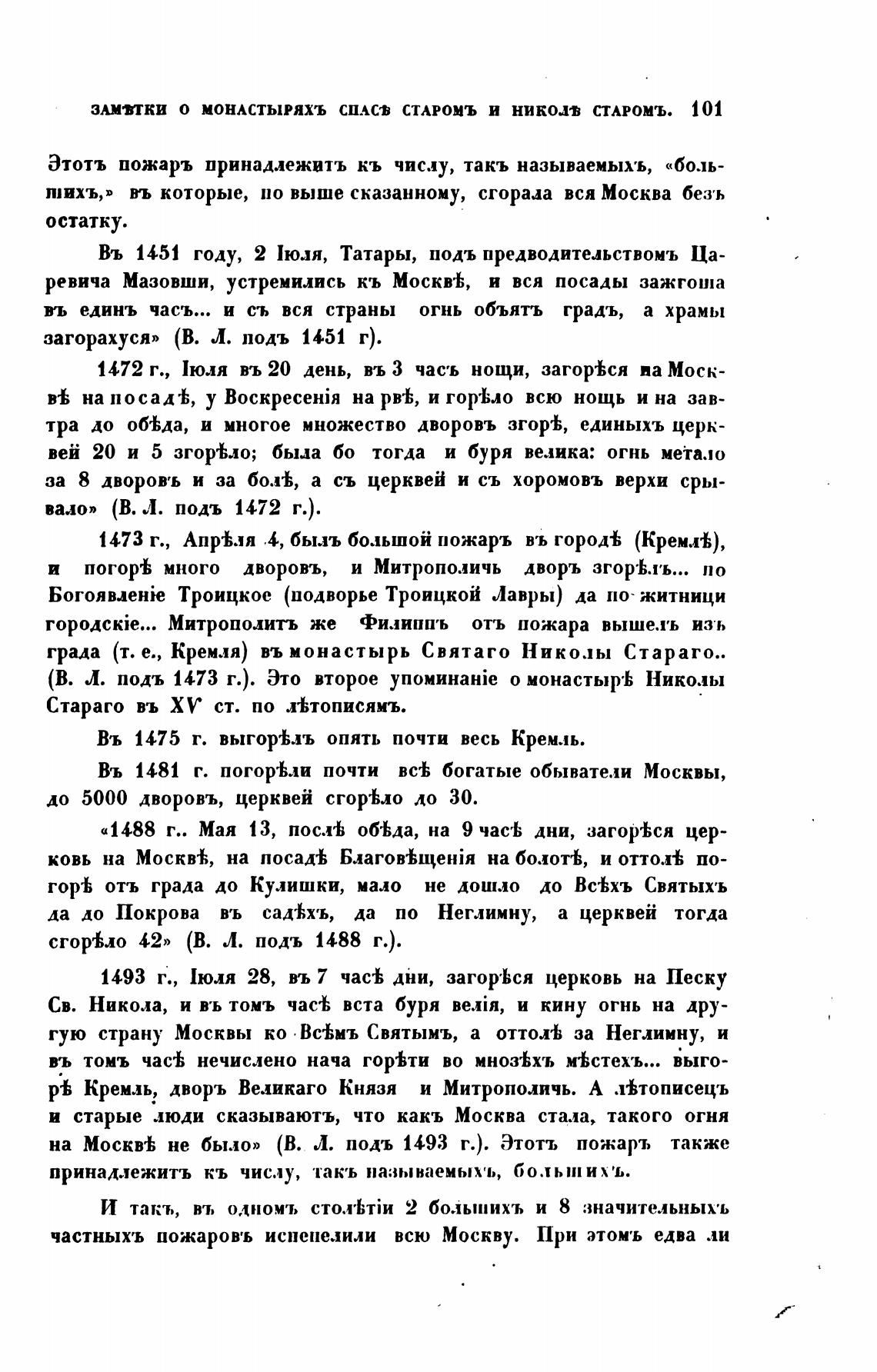 ЗАМѢТКИ О МОНАСТЫРЯХЪ СПАСѢ СТАРОМЪ И НИКОЛѢ СТАРОМЪ. 101

Этотъ пожаръ принадлежитъ къ числу, такъ называемыхъ, «большихъ,» въ которые, по выше сказанному, сгорала вся Москва безъ остатку.

Въ 1451 году, 2 Іюля, Татары, подъ предводительствомъ Царевича Мазовши, устремились къ Москвѣ, и вся посады зажгоша въ единъ часъ... и съ вся страны огнь объятъ градъ, а храмы загорахуся» (В. Л. подъ 1451 г).

1472 г., Іюля въ 20 день, въ 3 часъ нощи, загорѣся на Москвѣ на посадѣ, у Воскресенія на рвѣ, и горѣло всю нощь и на завтра до обѣда, и многое множество дворовъ згорѣ, единыхъ церквей 20 и 5 згорѣло; была бо тогда и буря велика: огнь метало за 8 дворовъ и за болѣ, а съ церквей и съ хоромовъ верхи срывало» (В. Л. подъ 1472 г.).

1473 г., Апрѣля 4, былъ большой пожаръ въ городѣ (Кремлѣ), и погорѣ много дворовъ, и Митрополичь дворъ згорѣлъ... по Богоявленіе Троицкое (подворье Троицкой Лавры) да по житници городскіе... Митрополитъ же Филиппъ отъ пожара вышелъ изъ града (т. е., Кремля) въ монастырь Святаго Николы Стараго.. (В. Л. подъ 1473 г.). Это второе упоминаніе о монастырѣ Николы Стараго въ XV ст. по лѣтописямъ.

Въ 1475 г. выгорѣлъ опять почти весь Кремль.

Въ 1481 г. погорѣли почти всѣ богатые обыватели Москвы, до 5000 дворовъ, церквей сгорѣло до 30.

«1488 г.. Мая 13, послѣ обѣда, на 9 часѣ дни, загорѣся церковь на Москвѣ, на посадѣ Благовѣщенія на болотѣ, и оттолѣ погорѣ отъ града до Кулишки, мало не дошло до Всѣхъ Святыхъ да до Покрова въ садѣхъ, да по Неглимну, а церквей тогда сгорѣло 42» (В. Л. подъ 1488 г.).

1493 г., Іюля 28, въ 7 часѣ дни, загорѣся церковь на Песку Св. Никола, и въ томъ часѣ вста буря велія, и кину огнь на другую страну Москвы ко Всѣмъ Святымъ, а оттолѣ за Неглимну, и въ томъ часѣ нечислено нача горѣти во мнозѣхъ мѣстехъ... выгорѣ Кремль, дворъ Великаго Князя и Митрополичь. А лѣтописецъ и старые люди сказываютъ, что какъ Москва стала, такого огня на Москвѣ не было» (В. Л. подъ 1493 г.). Этотъ пожаръ также принадлежитъ къ числу, такъ называемыхъ, большихъ.

И такъ, въ одномъ столѣтіи 2 большихъ и 8 значительныхъ частныхъ пожаровъ испепелили всю Москву. При этомъ едва ли